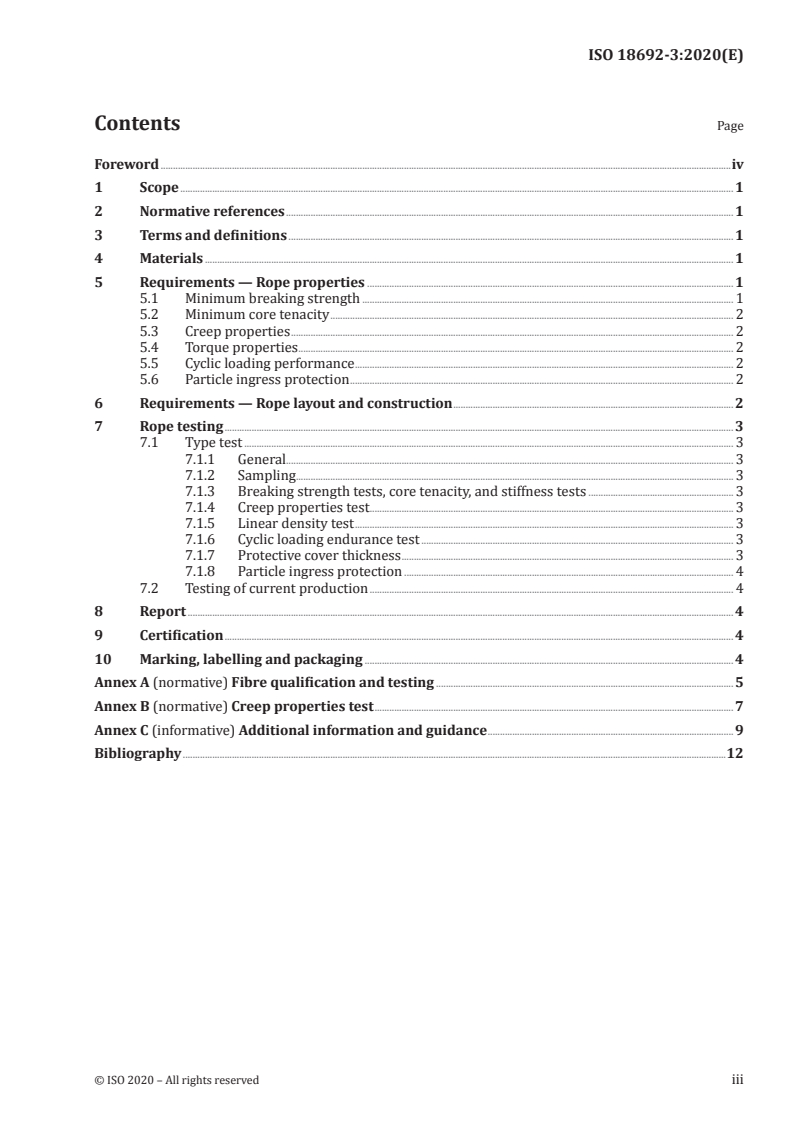 ISO 18692-3:2020(E)

Contents

Page

Foreword iv
1 Scope 1
2 Normative references 1
3 Terms and definitions 1
4 Materials 1
5 Requirements — Rope properties 1
5.1 Minimum breaking strength 1
5.2 Minimum core tenacity 2
5.3 Creep properties 2
5.4 Torque properties 2
5.5 Cyclic loading performance 2
5.6 Particle ingress protection 2
6 Requirements — Rope layout and construction 2
7 Rope testing 3
7.1 Type test 3
7.1.1 General 3
7.1.2 Sampling 3
7.1.3 Breaking strength tests, core tenacity, and stiffness tests 3
7.1.4 Creep properties test 3
7.1.5 Linear density test 3
7.1.6 Cyclic loading endurance test 3
7.1.7 Protective cover thickness 3
7.1.8 Particle ingress protection 4
7.2 Testing of current production 4
8 Report 4
9 Certification 4
10 Marking, labelling and packaging 4
Annex A (normative) Fibre qualification and testing 5
Annex B (normative) Creep properties test 7
Annex C (informative) Additional information and guidance 9
Bibliography 12

© ISO 2020 – All rights reserved

iii